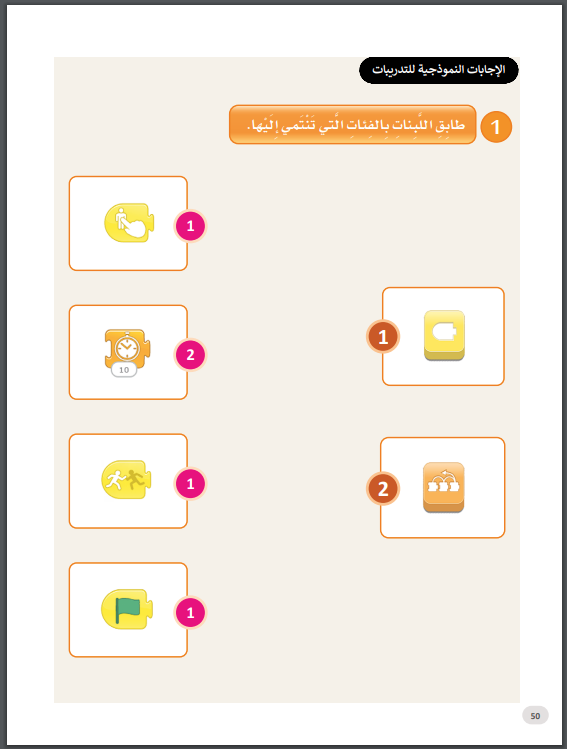 الإجابات النموذجية للتدريبات

1 طابِقِ اللَّبِناتِ بِالفِئاتِ الَّتي تَنْتَمي إِلَيْها.

1

1

2

10

2

1

1

50